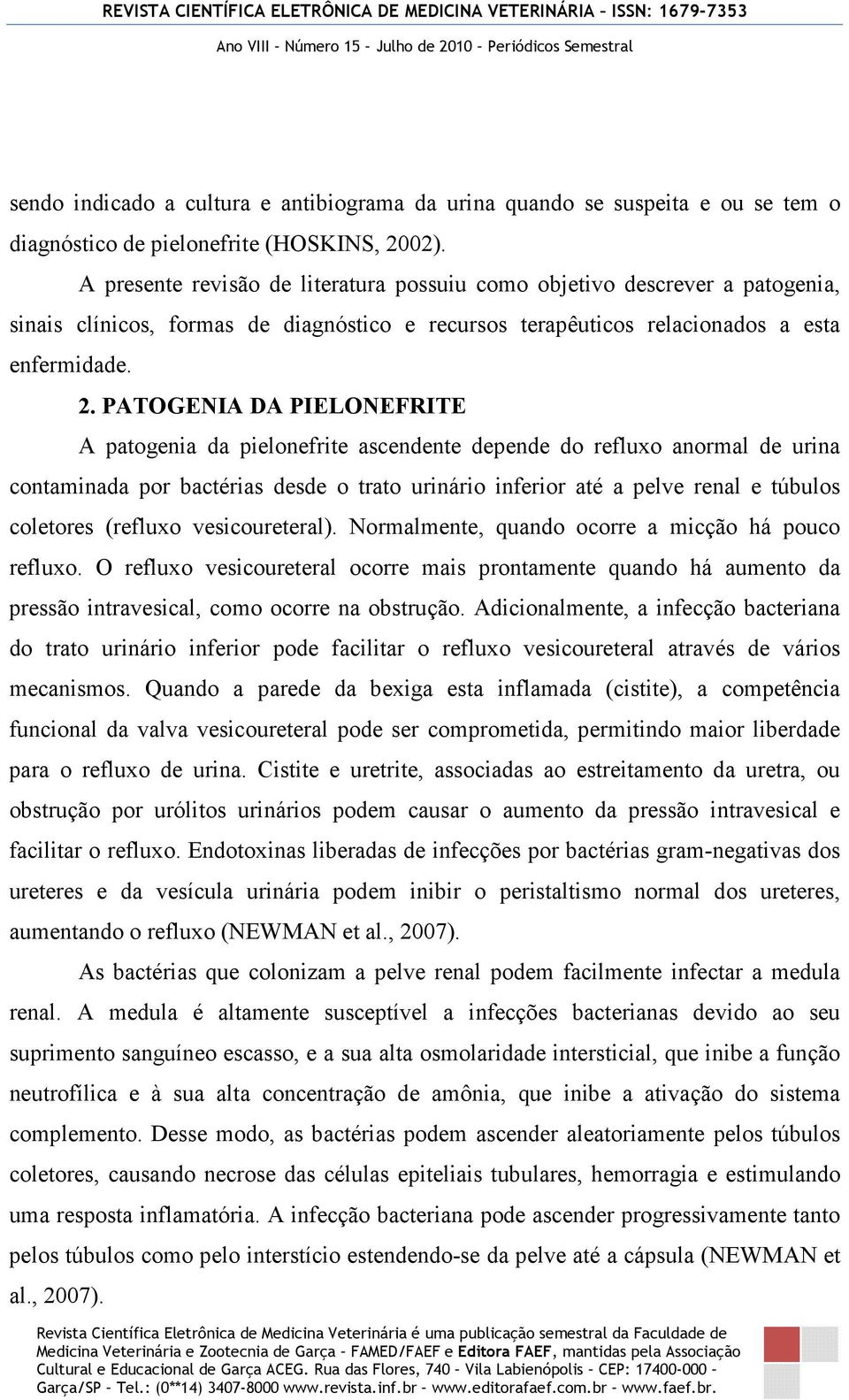 REVISTA CIENTÍFICA ELETRÔNICA DE MEDICINA VETERINÁRIA – ISSN: 1679-7353

Ano VIII – Número 15 – Julho de 2010 – Periódicos Semestral

sendo indicado a cultura e antibiograma da urina quando se suspeita e ou se tem o diagnóstico de pielonefrite (HOSKINS, 2002).

A presente revisão de literatura possuiu como objetivo descrever a patogenia, sinais clínicos, formas de diagnóstico e recursos terapêuticos relacionados a esta enfermidade.

2. PATOGENIA DA PIELONEFRITE

A patogenia da pielonefrite ascendente depende do refluxo anormal de urina contaminada por bactérias desde o trato urinário inferior até a pelve renal e túbulos coletores (refluxo vesicoureteral). Normalmente, quando ocorre a micção há pouco refluxo. O refluxo vesicoureteral ocorre mais prontamente quando há aumento da pressão intravesical, como ocorre na obstrução. Adicionalmente, a infecção bacteriana do trato urinário inferior pode facilitar o refluxo vesicoureteral através de vários mecanismos. Quando a parede da bexiga esta inflamada (cistite), a competência funcional da valva vesicoureteral pode ser comprometida, permitindo maior liberdade para o refluxo de urina. Cistite e uretrite, associadas ao estreitamento da uretra, ou obstrução por urólitos urinários podem causar o aumento da pressão intravesical e facilitar o refluxo. Endotoxinas liberadas de infecções por bactérias gram-negativas dos ureteres e da vesícula urinária podem inibir o peristaltismo normal dos ureteres, aumentando o refluxo (NEWMAN et al., 2007).

As bactérias que colonizam a pelve renal podem facilmente infectar a medula renal. A medula é altamente susceptível a infecções bacterianas devido ao seu suprimento sanguíneo escasso, e a sua alta osmolaridade intersticial, que inibe a função neutrofílica e à sua alta concentração de amônia, que inibe a ativação do sistema complemento. Desse modo, as bactérias podem ascender aleatoriamente pelos túbulos coletores, causando necrose das células epiteliais tubulares, hemorragia e estimulando uma resposta inflamatória. A infecção bacteriana pode ascender progressivamente tanto pelos túbulos como pelo interstício estendendo-se da pelve até a cápsula (NEWMAN et al., 2007).

Revista Científica Eletrônica de Medicina Veterinária é uma publicação semestral da Faculdade de Medicina Veterinária e Zootecnia de Garça – FAMED/FAEF e Editora FAEF, mantidas pela Associação Cultural e Educacional de Garça ACEG. Rua das Flores, 740 – Vila Labienópolis – CEP: 17400-000 – Garça/SP – Tel.: (0**14) 3407-8000 www.revista.inf.br – www.editorafaef.com.br – www.faef.br.